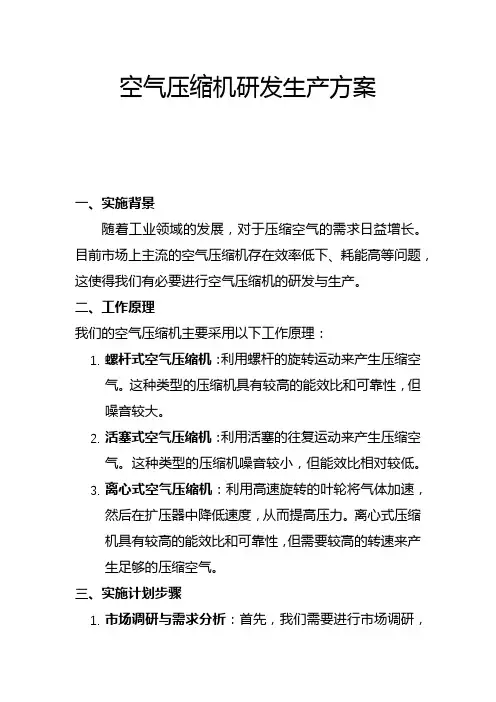 空气压缩机研发生产方案

一、实施背景

随着工业领域的发展，对于压缩空气的需求日益增长。目前市场上主流的空气压缩机存在效率低下、耗能高等问题，这使得我们有必要进行空气压缩机的研发与生产。

二、工作原理

我们的空气压缩机主要采用以下工作原理：

1. 螺杆式空气压缩机：利用螺杆的旋转运动来产生压缩空气。这种类型的压缩机具有较高的能效比和可靠性，但噪音较大。
2. 活塞式空气压缩机：利用活塞的往复运动来产生压缩空气。这种类型的压缩机噪音较小，但能效比相对较低。
3. 离心式空气压缩机：利用高速旋转的叶轮将气体加速，然后在扩压器中降低速度，从而提高压力。离心式压缩机具有较高的能效比和可靠性，但需要较高的转速来产生足够的压缩空气。

三、实施计划步骤

1. 市场调研与需求分析：首先，我们需要进行市场调研，